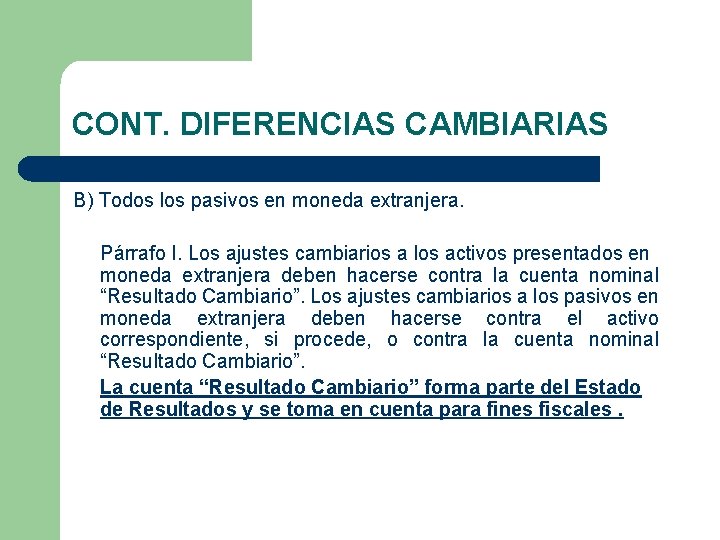 CONT. DIFERENCIAS CAMBIARIAS

B) Todos los pasivos en moneda extranjera.

Párrafo I. Los ajustes cambiarios a los activos presentados en moneda extranjera deben hacerse contra la cuenta nominal “Resultado Cambiario”. Los ajustes cambiarios a los pasivos en moneda extranjera deben hacerse contra el activo correspondiente, si procede, o contra la cuenta nominal “Resultado Cambiario”.

La cuenta “Resultado Cambiario” forma parte del Estado de Resultados y se toma en cuenta para fines fiscales .